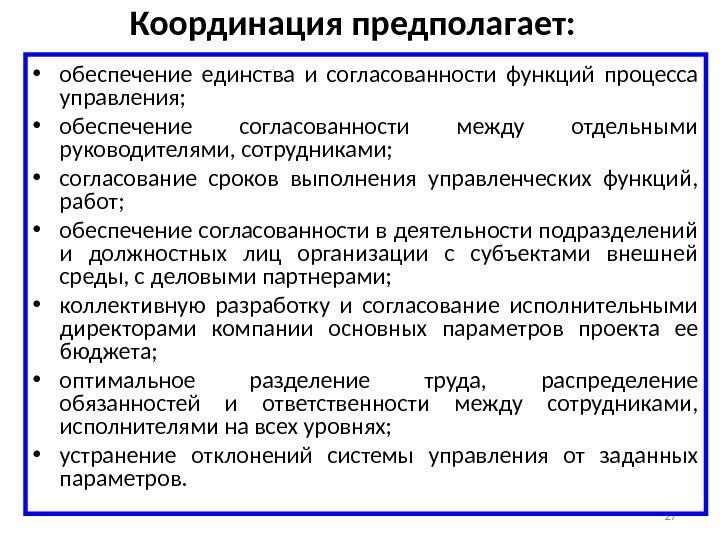 Координация предполагает:

• обеспечение единства и согласованности функций процесса управления;
• обеспечение согласованности между отдельными руководителями, сотрудниками;
• согласование сроков выполнения управленческих функций, работ;
• обеспечение согласованности в деятельности подразделений и должностных лиц организации с субъектами внешней среды, с деловыми партнерами;
• коллективную разработку и согласование исполнительными директорами компании основных параметров проекта ее бюджета;
• оптимальное разделение труда, распределение обязанностей и ответственности между сотрудниками, исполнителями на всех уровнях;
• устранение отклонений системы управления от заданных параметров.

27